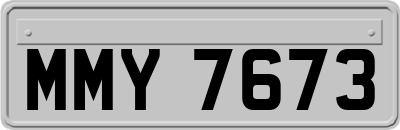 MMY 7673